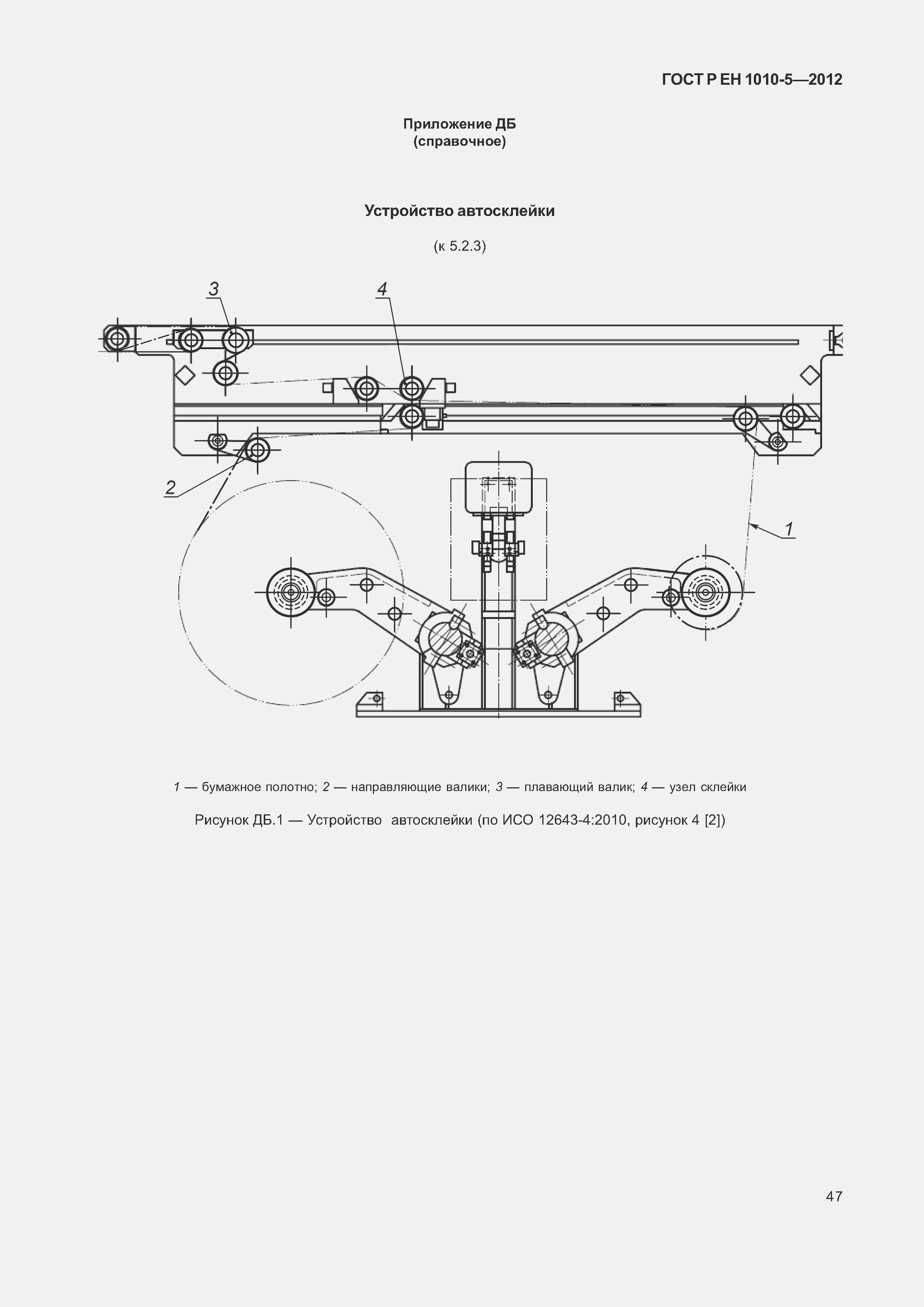 ГОСТ Р ЕН 1010-5—2012

Приложение ДБ
(справочное)

Устройство автосклейки

(к 5.2.3)

3

4

2

1

1 — бумажное полотно; 2 — направляющие валики; 3 — плавающий валик; 4 — узел склейки

Рисунок ДБ.1 — Устройство автосклейки (по ИСО 12643-4:2010, рисунок 4 [2])

47